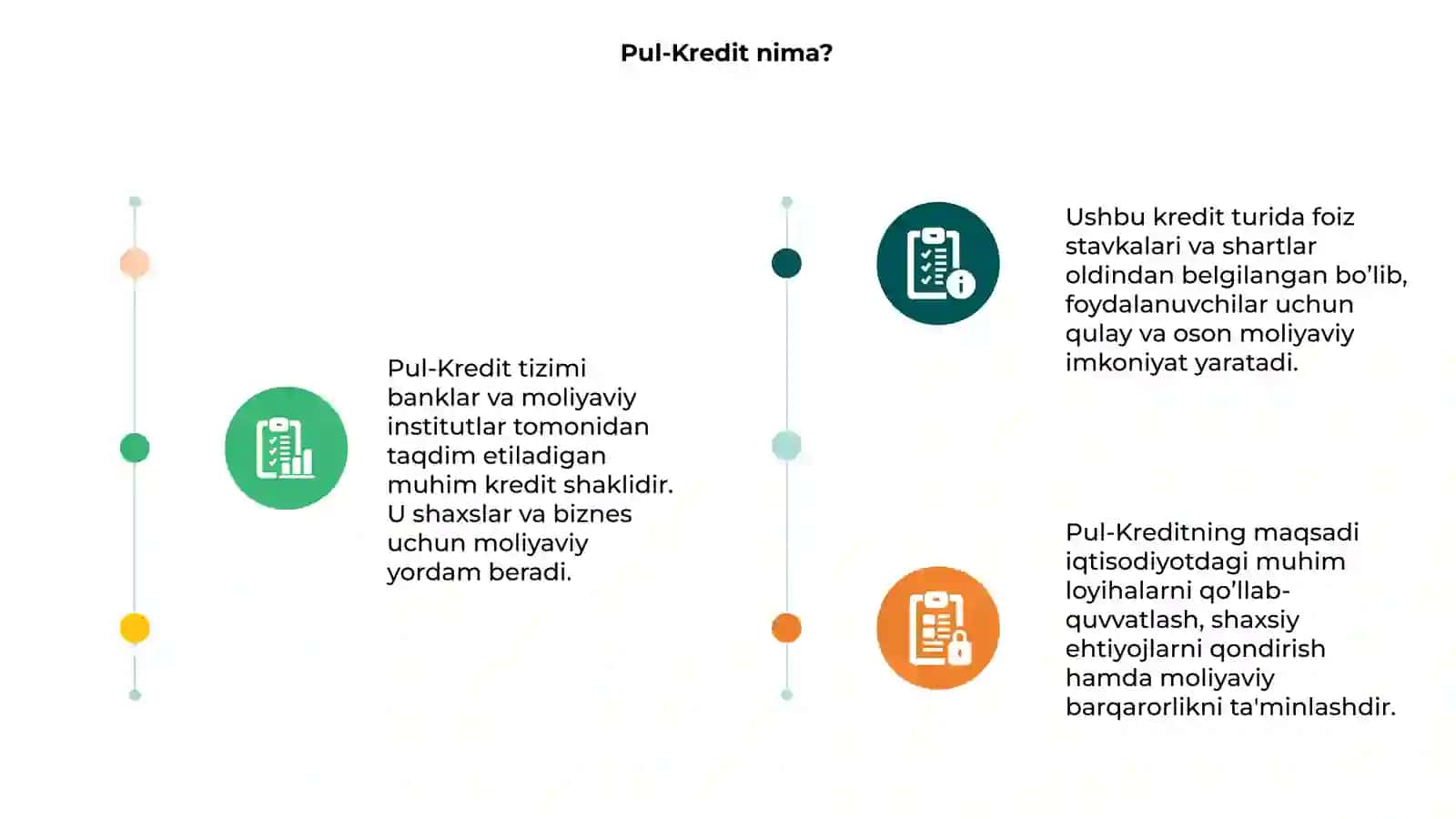 Pul-Kredit nima?

Pul-Kredit tizimi banklar va moliyaviy institutlar tomonidan taqdim etiladigan muhim kredit shaklidir. U shaxslar va biznes uchun moliyaviy yordam beradi.

Ushbu kredit turida foiz stavkalari va shartlar oldindan belgilangan bo'lib, foydalanuvchilar uchun qulay va oson moliyaviy imkoniyat yaratadi.

Pul-Kreditning maqsadi iqtisodiyotdagi muhim loyihalarni qo'llab-quvvatlash, shaxsiy ehtiyojlarni qondirish hamda moliyaviy barqarorlikni ta'minlashdir.